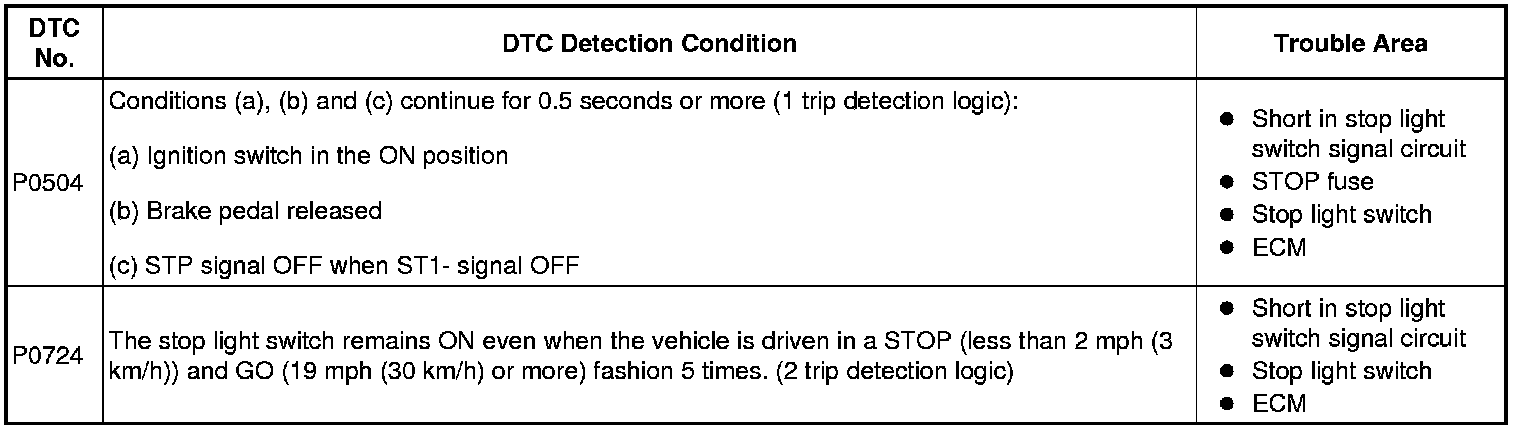 | DTC No. | DTC Detection Condition | Trouble Area |
|---|---|---|
| P0504 | Conditions (a), (b) and (c) continue for 0.5 seconds or more (1 trip detection logic): (a) Ignition switch in the ON position (b) Brake pedal released (c) STP signal OFF when ST1- signal OFF | • Short in stop light switch signal circuit • STOP fuse • Stop light switch • ECM |
| P0724 | The stop light switch remains ON even when the vehicle is driven in a STOP (less than 2 mph (3 km/h)) and GO (19 mph (30 km/h) or more) fashion 5 times. (2 trip detection logic) | • Short in stop light switch signal circuit • Stop light switch • ECM |